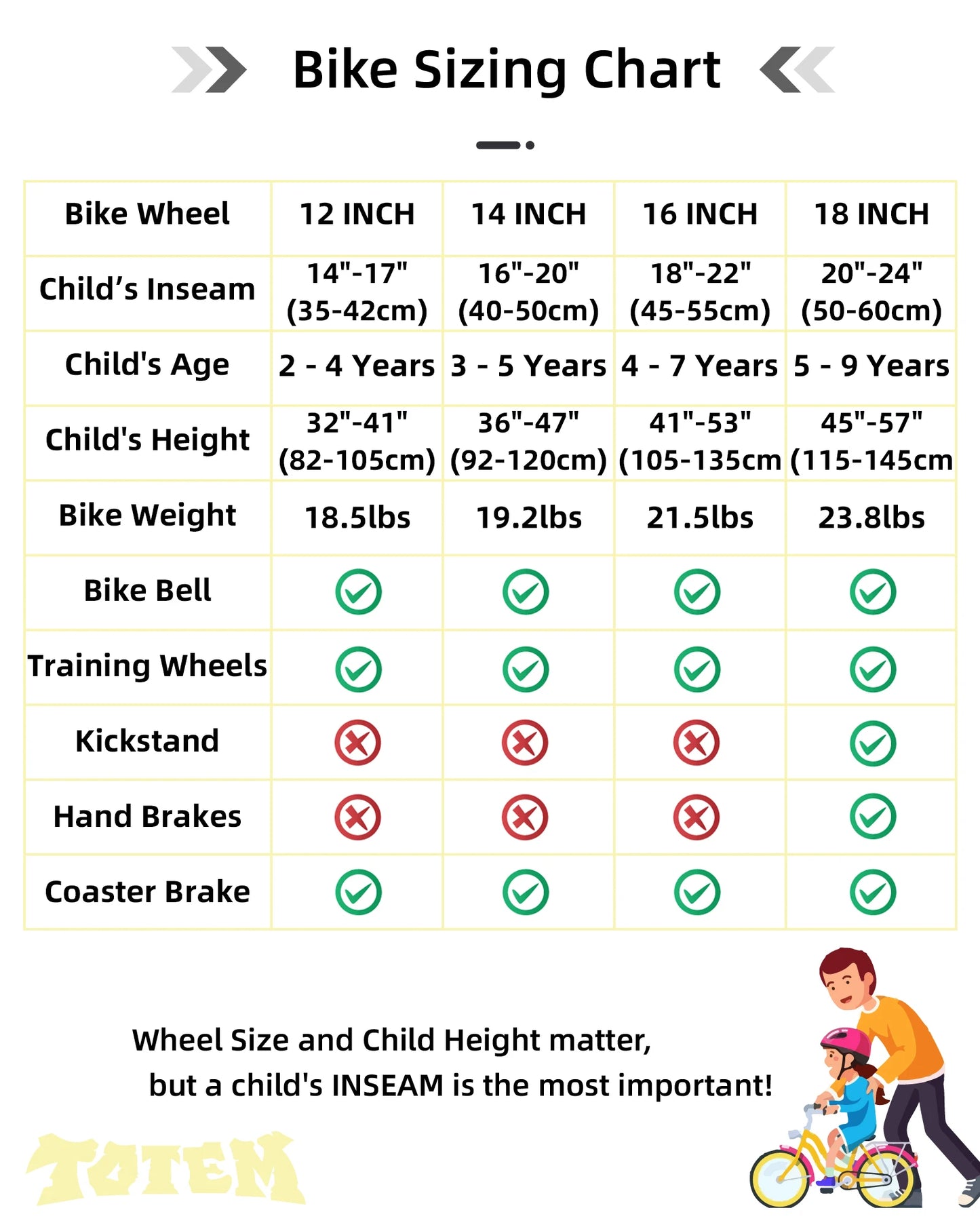 Bike Sizing Chart

| Bike Wheel | 12 INCH | 14 INCH | 16 INCH | 18 INCH |
|---|---|---|---|---|
| Child’s Inseam | 14"-17" (35-42cm) | 16"-20" (40-50cm) | 18"-22" (45-55cm) | 20"-24" (50-60cm) |
| Child's Age | 2 - 4 Years | 3 - 5 Years | 4 - 7 Years | 5 - 9 Years |
| Child's Height | 32"-41" (82-105cm) | 36"-47" (92-120cm) | 41"-53" (105-135cm | 45"-57" (115-145cm |
| Bike Weight | 18.5lbs | 19.2lbs | 21.5lbs | 23.8lbs |
| Bike Bell | ✓ | ✓ | ✓ | ✓ |
| Training Wheels | ✓ | ✓ | ✓ | ✓ |
| Kickstand | ✗ | ✗ | ✗ | ✓ |
| Hand Brakes | ✗ | ✗ | ✗ | ✓ |
| Coaster Brake | ✓ | ✓ | ✓ | ✓ |

Wheel Size and Child Height matter, but a child's INSEAM is the most important!

TOTEM